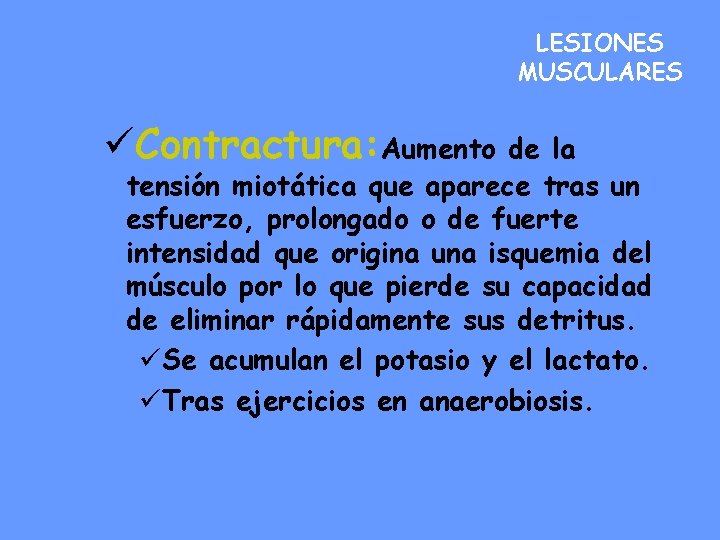 LESIONES MUSCULARES

✓Contractura: Aumento de la tensión miotática que aparece tras un esfuerzo, prolongado o de fuerte intensidad que origina una isquemia del músculo por lo que pierde su capacidad de eliminar rápidamente sus detritus.

✓Se acumulan el potasio y el lactato.

✓Tras ejercicios en anaerobiosis.